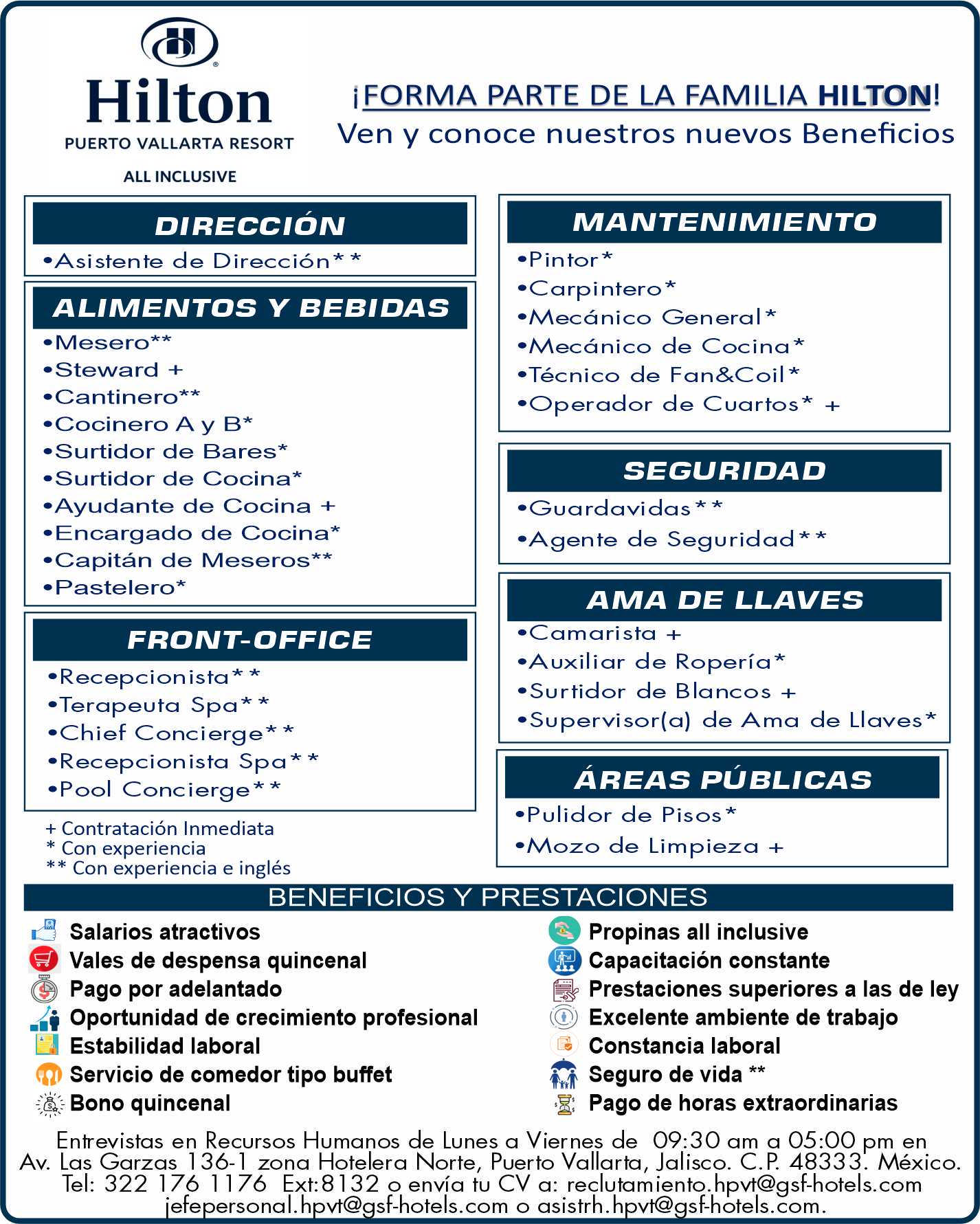 Hilton
PUERTO VALLARTA RESORT
ALL INCLUSIVE

¡FORMA PARTE DE LA FAMILIA HILTON!
Ven y conoce nuestros nuevos Beneficios

DIRECCIÓN
•Asistente de Dirección**

ALIMENTOS Y BEBIDAS
•Mesero**
•Steward +
•Cantinero**
•Cocinero A y B*
•Surtidor de Bares*
•Surtidor de Cocina*
•Ayudante de Cocina +
•Encargado de Cocina*
•Capitán de Meseros**
•Pastelero*

FRONT-OFFICE
•Recepcionista**
•Terapeuta Spa**
•Chief Concierge**
•Recepcionista Spa**
•Pool Concierge**

+ Contratación Inmediata
* Con experiencia
** Con experiencia e inglés

MANTENIMIENTO
•Pintor*
•Carpintero*
•Mecánico General*
•Mecánico de Cocina*
•Técnico de Fan&Coil*
•Operador de Cuartos* +

SEGURIDAD
•Guardavidas**
•Agente de Seguridad**

AMA DE LLAVES
•Camarista +
•Auxiliar de Ropería*
•Surtidor de Blancos +
•Supervisor(a) de Ama de Llaves*

ÁREAS PÚBLICAS
•Pulidor de Pisos*
•Mozo de Limpieza +

BENEFICIOS Y PRESTACIONES
Salarios atractivos
Vales de despensa quincenal
Pago por adelantado
Oportunidad de crecimiento profesional
Estabilidad laboral
Servicio de comedor tipo buffet
Bono quincenal
Propinas all inclusive
Capacitación constante
Prestaciones superiores a las de ley
Excelente ambiente de trabajo
Constancia laboral
Seguro de vida **
Pago de horas extraordinarias

Entrevistas en Recursos Humanos de Lunes a Viernes de 09:30 am a 05:00 pm en Av. Las Garzas 136-1 zona Hotelera Norte, Puerto Vallarta, Jalisco. C.P. 48333. México. Tel: 322 176 1176 Ext:8132 o envía tu CV a: reclutamiento.hpvt@gsf-hotels.com jefepersonal.hpvt@gsf-hotels.com o asistrh.hpvt@gsf-hotels.com.